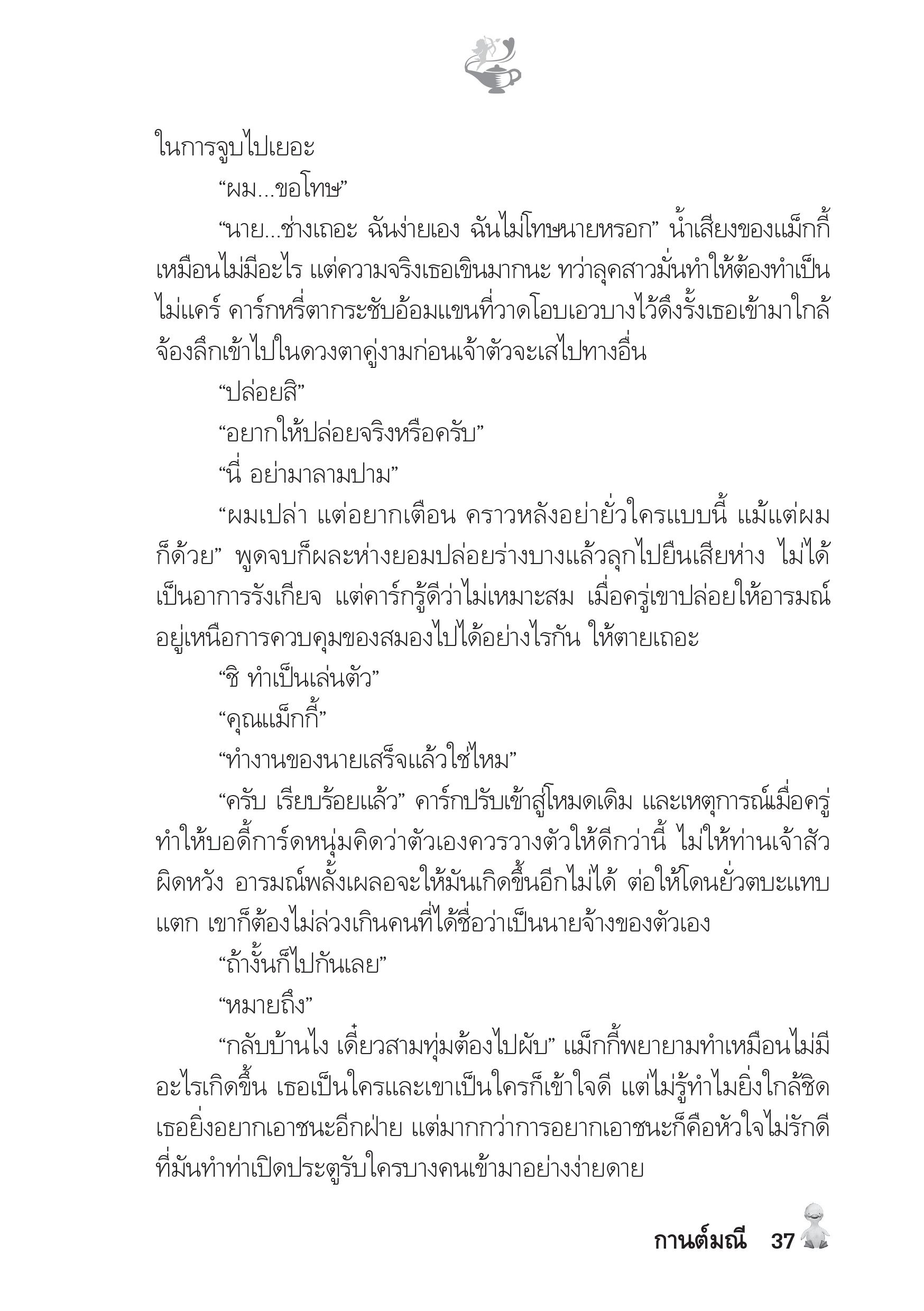 ในการจูบไปเยอะ

“ผม...ขอโทษ”

“นาย...ช่างเถอะ ฉันง่ายเอง ฉันไม่โทษนายหรอก” น้ำเสียงของแม็กกี้เหมือนไม่มีอะไร แต่ความจริงเธอเขินมากนะ ทว่าลุคสาวมั่นทำให้ต้องทำเป็นไม่แคร์ คาร์กหรี่ตากระชับอ้อมแขนที่วาดโอบเอวบางไว้ดึงรั้งเธอเข้ามาใกล้ จ้องลึกเข้าไปในดวงตาคู่งามก่อนเจ้าตัวจะเสไปทางอื่น

“ปล่อยสิ”

“อยากให้ปล่อยจริงหรือครับ”

“นี่ อย่ามาลามปาม”

“ผมเปล่า แต่อยากเตือน คราวหลังอย่ายั่วใครแบบนี้ แม้แต่ผมก็ด้วย” พูดจบก็ผละห่างยอมปล่อยร่างบางแล้วลุกไปยืนเสียห่าง ไม่ได้เป็นอาการรังเกียจ แต่คาร์กรู้ดีว่าไม่เหมาะสม เมื่อครู่เขาปล่อยให้อารมณ์อยู่เหนือการควบคุมของสมองไปได้อย่างไรกัน ให้ตายเถอะ

“ชิ ทำเป็นเล่นตัว”

“คุณแม็กกี้”

“ทำงานของนายเสร็จแล้วใช่ไหม”

“ครับ เรียบร้อยแล้ว” คาร์กปรับเข้าสู่โหมดเดิม และเหตุการณ์เมื่อครู่ทำให้บอดี้การ์ดหนุ่มคิดว่าตัวเองควรวางตัวให้ดีกว่านี้ ไม่ให้ท่านเจ้าสัวผิดหวัง อารมณ์พลั้งเผลอจะให้มันเกิดขึ้นอีกไม่ได้ ต่อให้โดนยั่วตบะแทบแตก เขาก็ต้องไม่ล่วงเกินคนที่ได้ชื่อว่าเป็นนายจ้างของตัวเอง

“ถ้างั้นก็ไปกันเลย”

“หมายถึง”

“กลับบ้านไง เดี๋ยวสามทุ่มต้องไปผับ” แม็กกี้พยายามทำเหมือนไม่มีอะไรเกิดขึ้น เธอเป็นใครและเขาเป็นใครก็เข้าใจดี แต่ไม่รู้ทำไมยิ่งใกล้ชิดเธอยิ่งอยากเอาชนะอีกฝ่าย แต่มากกว่าการอยากเอาชนะก็คือหัวใจไม่รักดีที่มันทำท่าเปิดประตูรับใครบางคนเข้ามาอย่างง่ายดาย

กานต์มณี 37